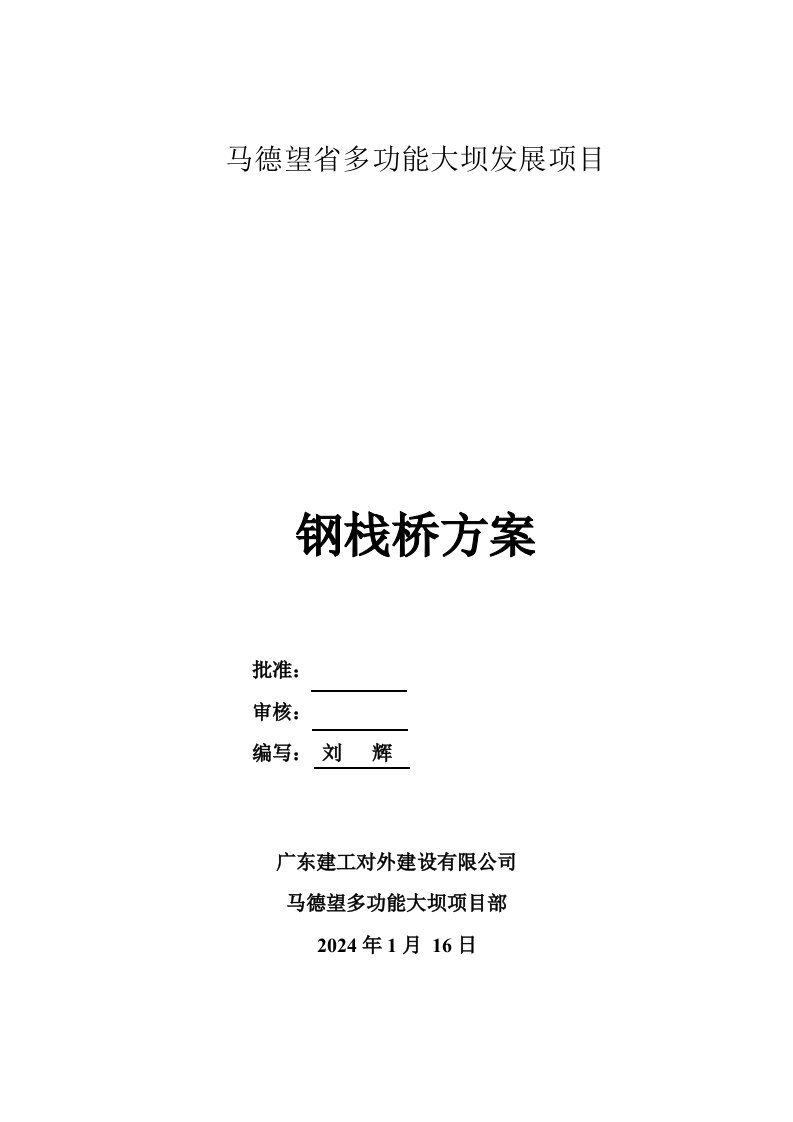 马德望省多功能大坝发展项目

钢栈桥方案

批准：

审核：

编写： 刘 辉

广东建工对外建设有限公司

马德望多功能大坝项目部

2024 年 1 月 16 日